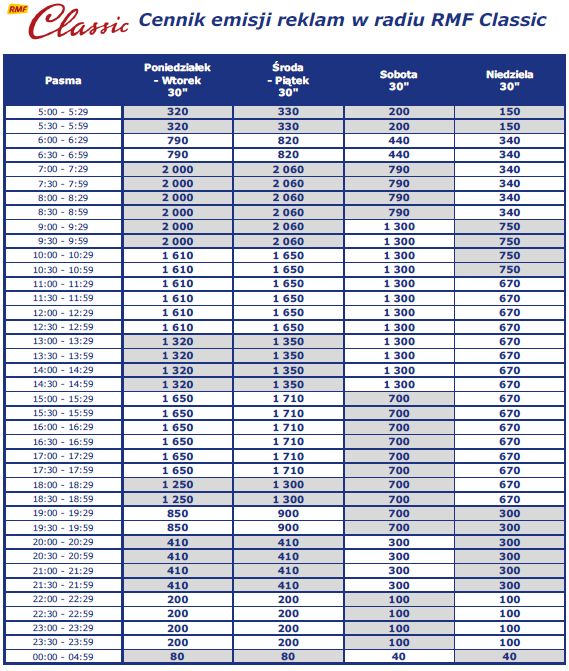 RMF Classic Cennik emisji reklam w radiu RMF Classic

| Pasma | Poniedziałek - Wtorek 30" | Środa - Piątek 30" | Sobota 30" | Niedziela 30" |
|---|---|---|---|---|
| 5:00 - 5:29 | 320 | 330 | 200 | 150 |
| 5:30 - 5:59 | 320 | 330 | 200 | 150 |
| 6:00 - 6:29 | 790 | 820 | 440 | 340 |
| 6:30 - 6:59 | 790 | 820 | 440 | 340 |
| 7:00 - 7:29 | 2 000 | 2 060 | 790 | 340 |
| 7:30 - 7:59 | 2 000 | 2 060 | 790 | 340 |
| 8:00 - 8:29 | 2 000 | 2 060 | 790 | 340 |
| 8:30 - 8:59 | 2 000 | 2 060 | 790 | 340 |
| 9:00 - 9:29 | 2 000 | 2 060 | 1 300 | 750 |
| 9:30 - 9:59 | 2 000 | 2 060 | 1 300 | 750 |
| 10:00 - 10:29 | 1 610 | 1 650 | 1 300 | 750 |
| 10:30 - 10:59 | 1 610 | 1 650 | 1 300 | 750 |
| 11:00 - 11:29 | 1 610 | 1 650 | 1 300 | 670 |
| 11:30 - 11:59 | 1 610 | 1 650 | 1 300 | 670 |
| 12:00 - 12:29 | 1 610 | 1 650 | 1 300 | 670 |
| 12:30 - 12:59 | 1 610 | 1 650 | 1 300 | 670 |
| 13:00 - 13:29 | 1 320 | 1 350 | 1 300 | 670 |
| 13:30 - 13:59 | 1 320 | 1 350 | 1 300 | 670 |
| 14:00 - 14:29 | 1 320 | 1 350 | 1 300 | 670 |
| 14:30 - 14:59 | 1 320 | 1 350 | 1 300 | 670 |
| 15:00 - 15:29 | 1 650 | 1 710 | 700 | 670 |
| 15:30 - 15:59 | 1 650 | 1 710 | 700 | 670 |
| 16:00 - 16:29 | 1 650 | 1 710 | 700 | 670 |
| 16:30 - 16:59 | 1 650 | 1 710 | 700 | 670 |
| 17:00 - 17:29 | 1 650 | 1 710 | 700 | 670 |
| 17:30 - 17:59 | 1 650 | 1 710 | 700 | 670 |
| 18:00 - 18:29 | 1 250 | 1 300 | 700 | 670 |
| 18:30 - 18:59 | 1 250 | 1 300 | 700 | 670 |
| 19:00 - 19:29 | 850 | 900 | 700 | 300 |
| 19:30 - 19:59 | 850 | 900 | 700 | 300 |
| 20:00 - 20:29 | 410 | 410 | 300 | 300 |
| 20:30 - 20:59 | 410 | 410 | 300 | 300 |
| 21:00 - 21:29 | 410 | 410 | 300 | 300 |
| 21:30 - 21:59 | 410 | 410 | 300 | 300 |
| 22:00 - 22:29 | 200 | 200 | 100 | 100 |
| 22:30 - 22:59 | 200 | 200 | 100 | 100 |
| 23:00 - 23:29 | 200 | 200 | 100 | 100 |
| 23:30 - 23:59 | 200 | 200 | 100 | 100 |
| 00:00 - 04:59 | 80 | 80 | 40 | 40 |